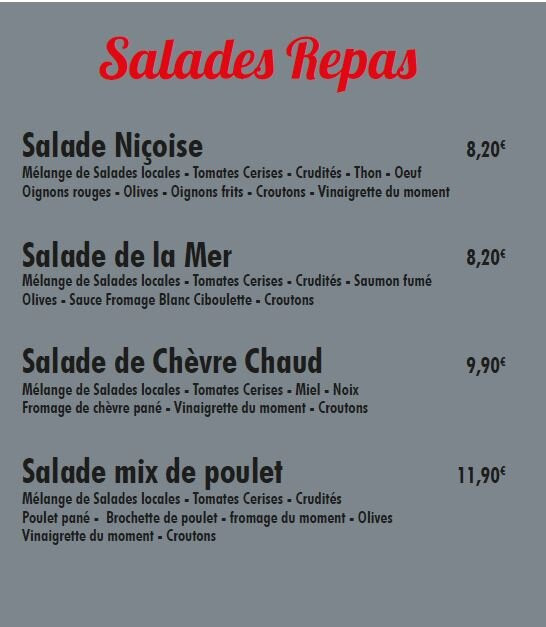 Salades Repas

Salade Niçoise
8,20€
Mélange de Salades locales - Tomates Cerises - Crudités - Thon - Oeuf Oignons rouges - Olives - Oignons frits - Croutons - Vinaigrette du moment

Salade de la Mer
8,20€
Mélange de Salades locales - Tomates Cerises - Crudités - Saumon fumé Olives - Sauce Fromage Blanc Ciboulette - Croutons

Salade de Chèvre Chaud
9,90€
Mélange de Salades locales - Tomates Cerises - Miel - Noix Fromage de chèvre pané - Vinaigrette du moment - Croutons

Salade mix de poulet
11,90€
Mélange de Salades locales - Tomates Cerises - Crudités Poulet pané - Brochette de poulet - fromage du moment - Olives Vinaigrette du moment - Croutons